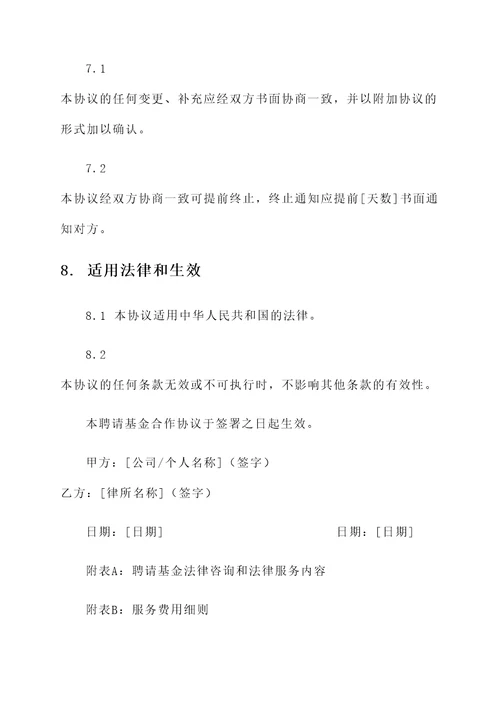 7.1

本协议的任何变更、补充应经双方书面协商一致，并以附加协议的形式加以确认。

7.2

本协议经双方协商一致可提前终止，终止通知应提前[天数]书面通知对方。

8. 适用法律和生效

8.1 本协议适用中华人民共和国的法律。

8.2

本协议的任何条款无效或不可执行时，不影响其他条款的有效性。

本聘请基金合作协议于签署之日起生效。

甲方：[公司/个人名称]（签字）

乙方：[律所名称]（签字）

日期：[日期]

日期：[日期]

附表A：聘请基金法律咨询和法律服务内容

附表B：服务费用细则